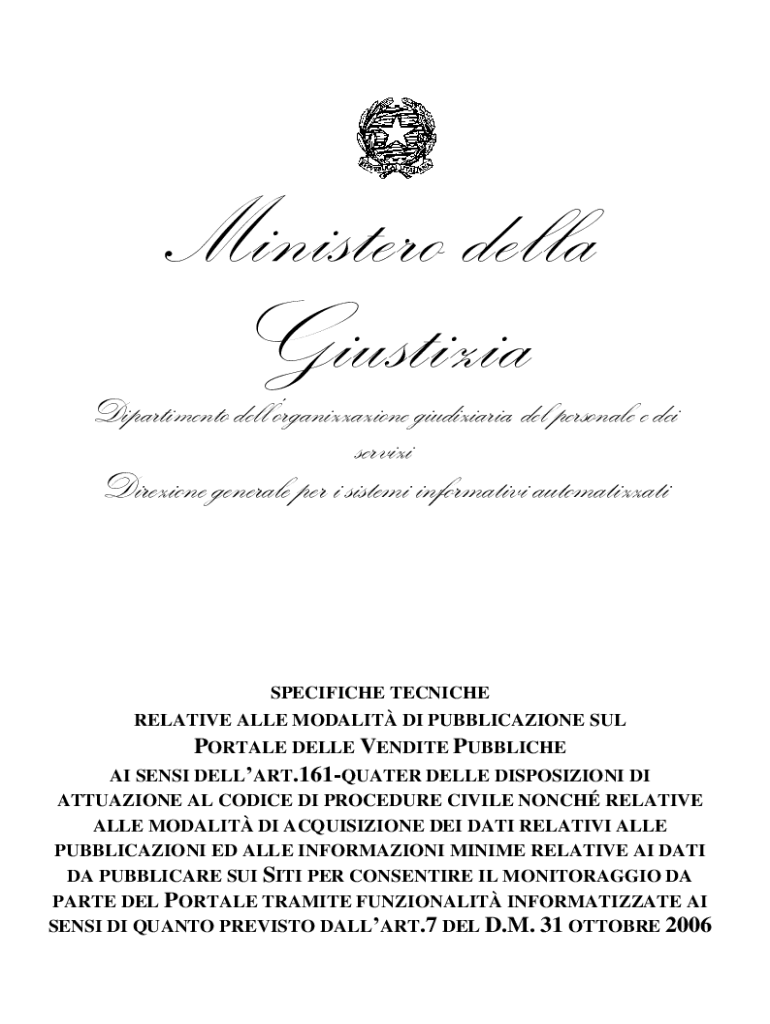 Ministero della Giustizia

Dipartimento dell'organizzazione giudiziaria del personale e dei servizi

Direzione generale per i sistemi informativi automatizzati

SPECIFICHE TECNICHE
RELATIVE ALLE MODALITÀ DI PUBBLICAZIONE SUL
PORTALE DELLE VENDITE PUBBLICHE
AI SENSI DELL'ART.161-QUATER DELLE DISPOSIZIONI DI ATTUAZIONE AL CODICE DI PROCEDURE CIVILE NONCHÉ RELATIVE ALLE MODALITÀ DI ACQUISIZIONE DEI DATI RELATIVI ALLE PUBBLICAZIONI ED ALLE INFORMAZIONI MINIME RELATIVE AI DATI DA PUBBLICARE SUI SITI PER CONSENTIRE IL MONITORAGGIO DA PARTE DEL PORTALE TRAMITE FUNZIONALITÀ INFORMATIZZATE AI SENSI DI QUANTO PREVISTO DALL'ART.7 DEL D.M. 31 OTTOBRE 2006